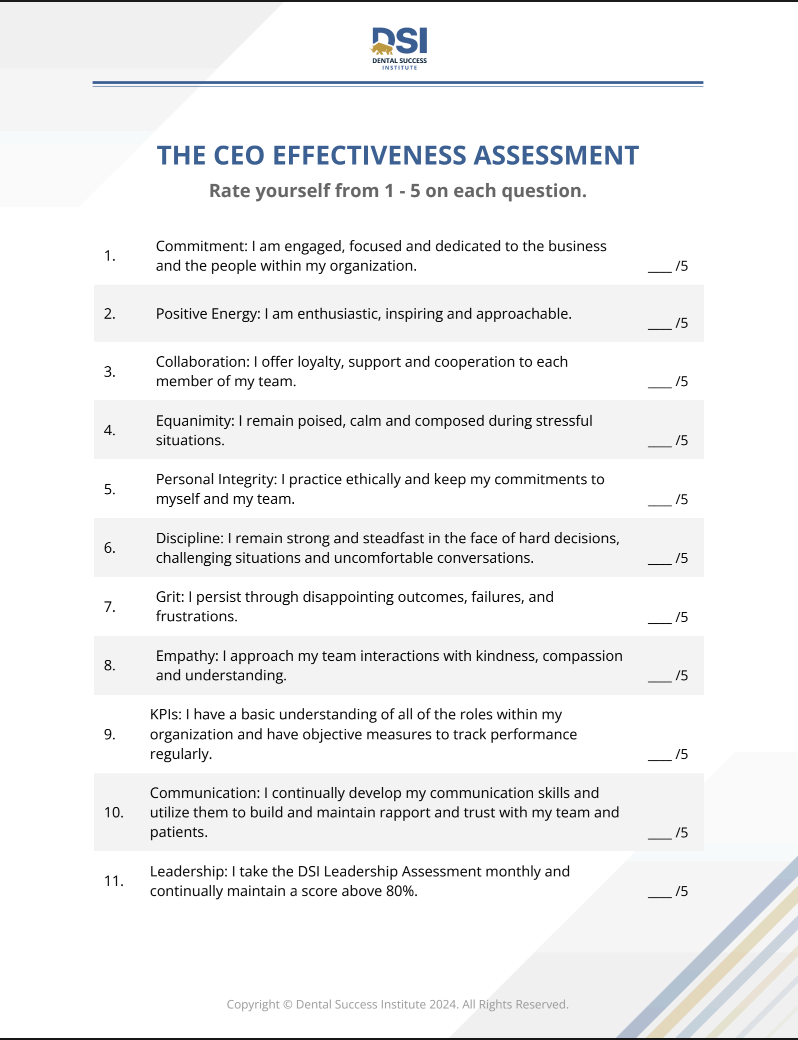 DSI
DENTAL SUCCESS INSTITUTE

THE CEO EFFECTIVENESS ASSESSMENT

Rate yourself from 1 - 5 on each question.

1. Commitment: I am engaged, focused and dedicated to the business and the people within my organization. ____ /5

2. Positive Energy: I am enthusiastic, inspiring and approachable. ____ /5

3. Collaboration: I offer loyalty, support and cooperation to each member of my team. ____ /5

4. Equanimity: I remain poised, calm and composed during stressful situations. ____ /5

5. Personal Integrity: I practice ethically and keep my commitments to myself and my team. ____ /5

6. Discipline: I remain strong and steadfast in the face of hard decisions, challenging situations and uncomfortable conversations. ____ /5

7. Grit: I persist through disappointing outcomes, failures, and frustrations. ____ /5

8. Empathy: I approach my team interactions with kindness, compassion and understanding. ____ /5

9. KPIs: I have a basic understanding of all of the roles within my organization and have objective measures to track performance regularly. ____ /5

10. Communication: I continually develop my communication skills and utilize them to build and maintain rapport and trust with my team and patients. ____ /5

11. Leadership: I take the DSI Leadership Assessment monthly and continually maintain a score above 80%. ____ /5

Copyright © Dental Success Institute 2024. All Rights Reserved.